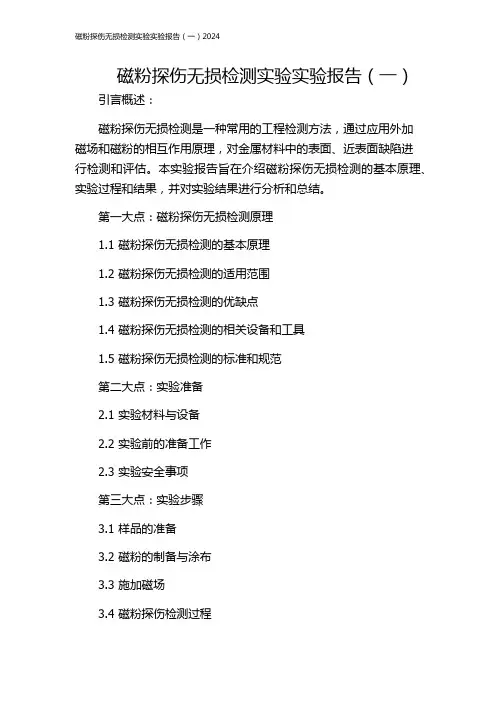 磁粉探伤无损检测实验实验报告（一）2024

磁粉探伤无损检测实验实验报告（一）

引言概述：

磁粉探伤无损检测是一种常用的工程检测方法，通过应用外加磁场和磁粉的相互作用原理，对金属材料中的表面、近表面缺陷进行检测和评估。本实验报告旨在介绍磁粉探伤无损检测的基本原理、实验过程和结果，并对实验结果进行分析和总结。

第一大点：磁粉探伤无损检测原理

1.1 磁粉探伤无损检测的基本原理

1.2 磁粉探伤无损检测的适用范围

1.3 磁粉探伤无损检测的优缺点

1.4 磁粉探伤无损检测的相关设备和工具

1.5 磁粉探伤无损检测的标准和规范

第二大点：实验准备

2.1 实验材料与设备

2.2 实验前的准备工作

2.3 实验安全事项

第三大点：实验步骤

3.1 样品的准备

3.2 磁粉的制备与涂布

3.3 施加磁场

3.4 磁粉探伤检测过程